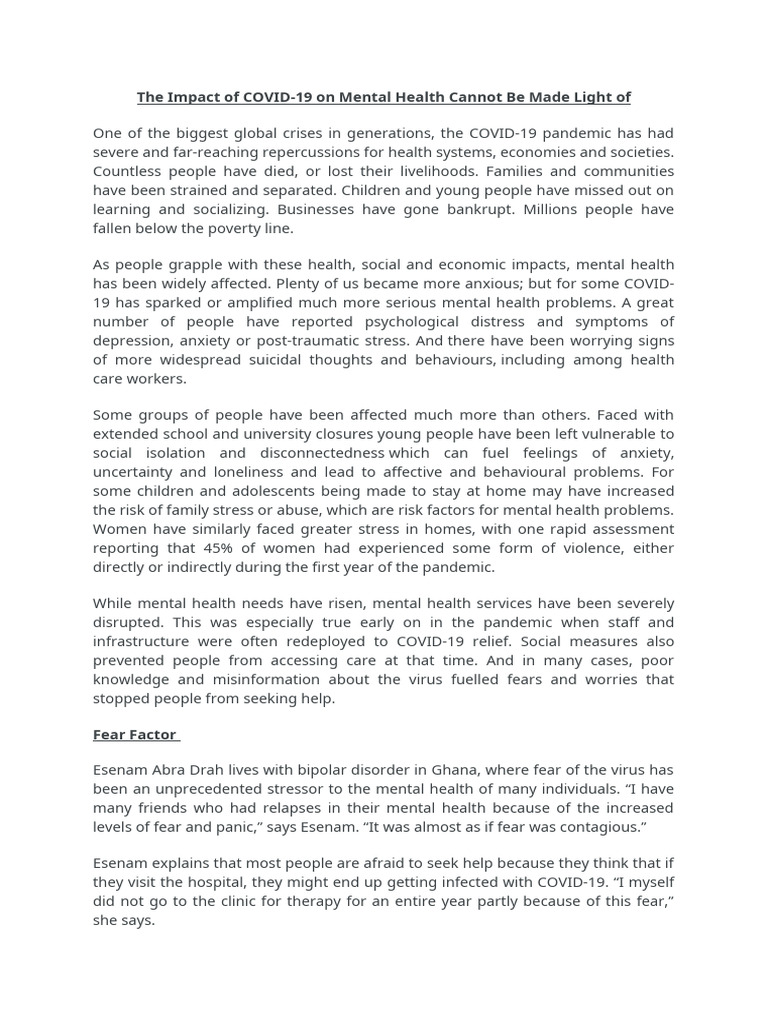 The Impact of COVID-19 on Mental Health Cannot Be Made Light of

One of the biggest global crises in generations, the COVID-19 pandemic has had severe and far-reaching repercussions for health systems, economies and societies. Countless people have died, or lost their livelihoods. Families and communities have been strained and separated. Children and young people have missed out on learning and socializing. Businesses have gone bankrupt. Millions people have fallen below the poverty line.

As people grapple with these health, social and economic impacts, mental health has been widely affected. Plenty of us became more anxious; but for some COVID-19 has sparked or amplified much more serious mental health problems. A great number of people have reported psychological distress and symptoms of depression, anxiety or post-traumatic stress. And there have been worrying signs of more widespread suicidal thoughts and behaviours, including among health care workers.

Some groups of people have been affected much more than others. Faced with extended school and university closures young people have been left vulnerable to social isolation and disconnectedness which can fuel feelings of anxiety, uncertainty and loneliness and lead to affective and behavioural problems. For some children and adolescents being made to stay at home may have increased the risk of family stress or abuse, which are risk factors for mental health problems. Women have similarly faced greater stress in homes, with one rapid assessment reporting that 45% of women had experienced some form of violence, either directly or indirectly during the first year of the pandemic.

While mental health needs have risen, mental health services have been severely disrupted. This was especially true early on in the pandemic when staff and infrastructure were often redeployed to COVID-19 relief. Social measures also prevented people from accessing care at that time. And in many cases, poor knowledge and misinformation about the virus fuelled fears and worries that stopped people from seeking help.

Fear Factor

Esenam Abra Drah lives with bipolar disorder in Ghana, where fear of the virus has been an unprecedented stressor to the mental health of many individuals. “I have many friends who had relapses in their mental health because of the increased levels of fear and panic,” says Esenam. “It was almost as if fear was contagious.”

Esenam explains that most people are afraid to seek help because they think that if they visit the hospital, they might end up getting infected with COVID-19. “I myself did not go to the clinic for therapy for an entire year partly because of this fear,” she says.